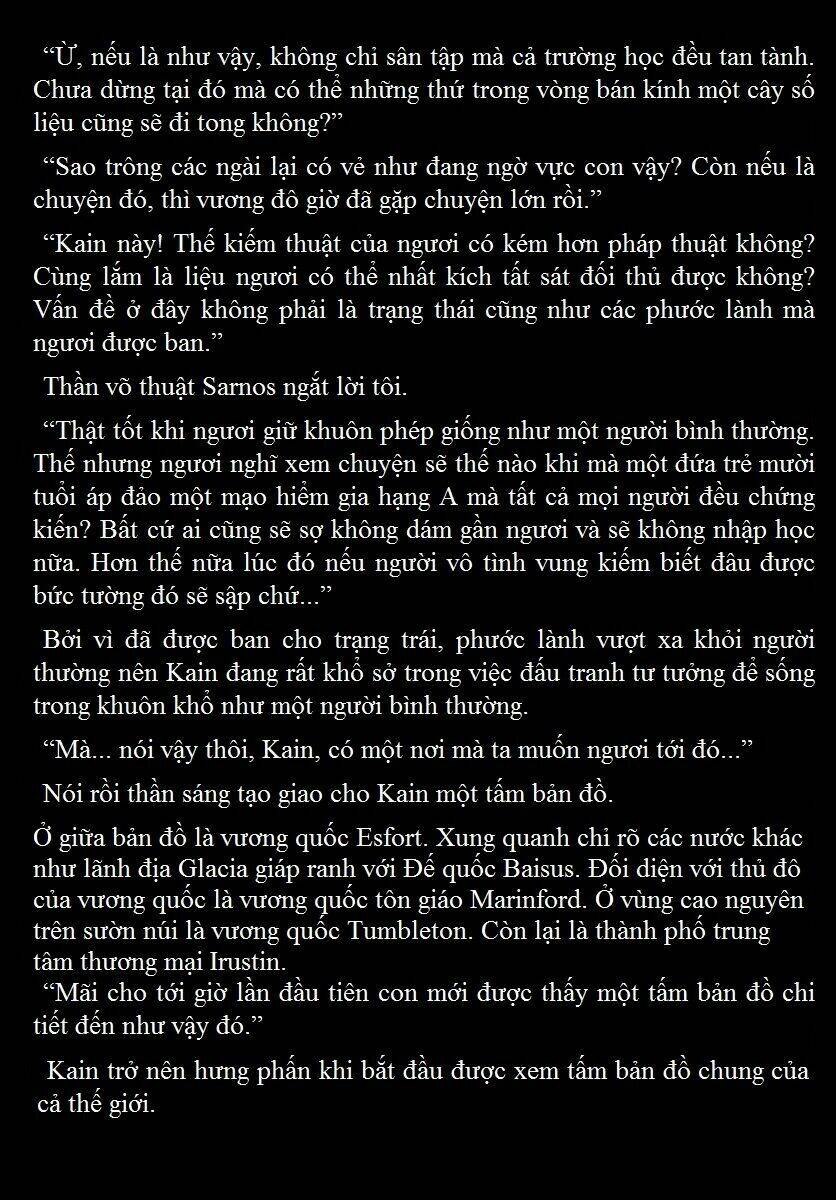 “Ừ, nếu là như vậy, không chỉ sân tập mà cả trường học đều tan tành. Chưa dừng tại đó mà có thể những thứ trong vòng bán kính một cây số liệu cũng sẽ đi tong không?”

“Sao trông các ngài lại có vẻ như đang ngờ vực con vậy? Còn nếu là chuyện đó, thì vương đô giờ đã gặp chuyện lớn rồi.”

“Kain này! Thế kiếm thuật của ngươi có kém hơn pháp thuật không? Cùng lắm là liệu ngươi có thể nhất kích tất sát đối thủ được không? Vấn đề ở đây không phải là trạng thái cũng như các phước lành mà ngươi được ban.”

Thần võ thuật Sarnos ngắt lời tôi.

“Thật tốt khi ngươi giữ khuôn phép giống như một người bình thường. Thế nhưng ngươi nghĩ xem chuyện sẽ thế nào khi mà một đứa trẻ mười tuổi áp đảo một mạo hiểm gia hạng A mà tất cả mọi người đều chứng kiến? Bất cứ ai cũng sẽ sợ không dám gần ngươi và sẽ không nhập học nữa. Hơn thế nữa lúc đó nếu người vô tình vung kiếm biết đâu được bức tường đó sẽ sập chứ...”

Bởi vì đã được ban cho trạng trái, phước lành vượt xa khỏi người thường nên Kain đang rất khổ sở trong việc đấu tranh tư tưởng để sống trong khuôn khổ như một người bình thường.

“Mà... nói vậy thôi, Kain, có một nơi mà ta muốn ngươi tới đó...”

Nói rồi thần sáng tạo giao cho Kain một tấm bản đồ.

Ở giữa bản đồ là vương quốc Esfort. Xung quanh chỉ rõ các nước khác như lãnh địa Glacia giáp ranh với Đế quốc Baisus. Đối diện với thủ đô của vương quốc là vương quốc tôn giáo Marinford. Ở vùng cao nguyên trên sườn núi là vương quốc Tumbleton. Còn lại là thành phố trung tâm thương mại Irustin.
“Mãi cho tới giờ lần đầu tiên con mới được thấy một tấm bản đồ chi tiết đến như vậy đó.”

Kain trở nên hưng phấn khi bắt đầu được xem tấm bản đồ chung của cả thế giới.